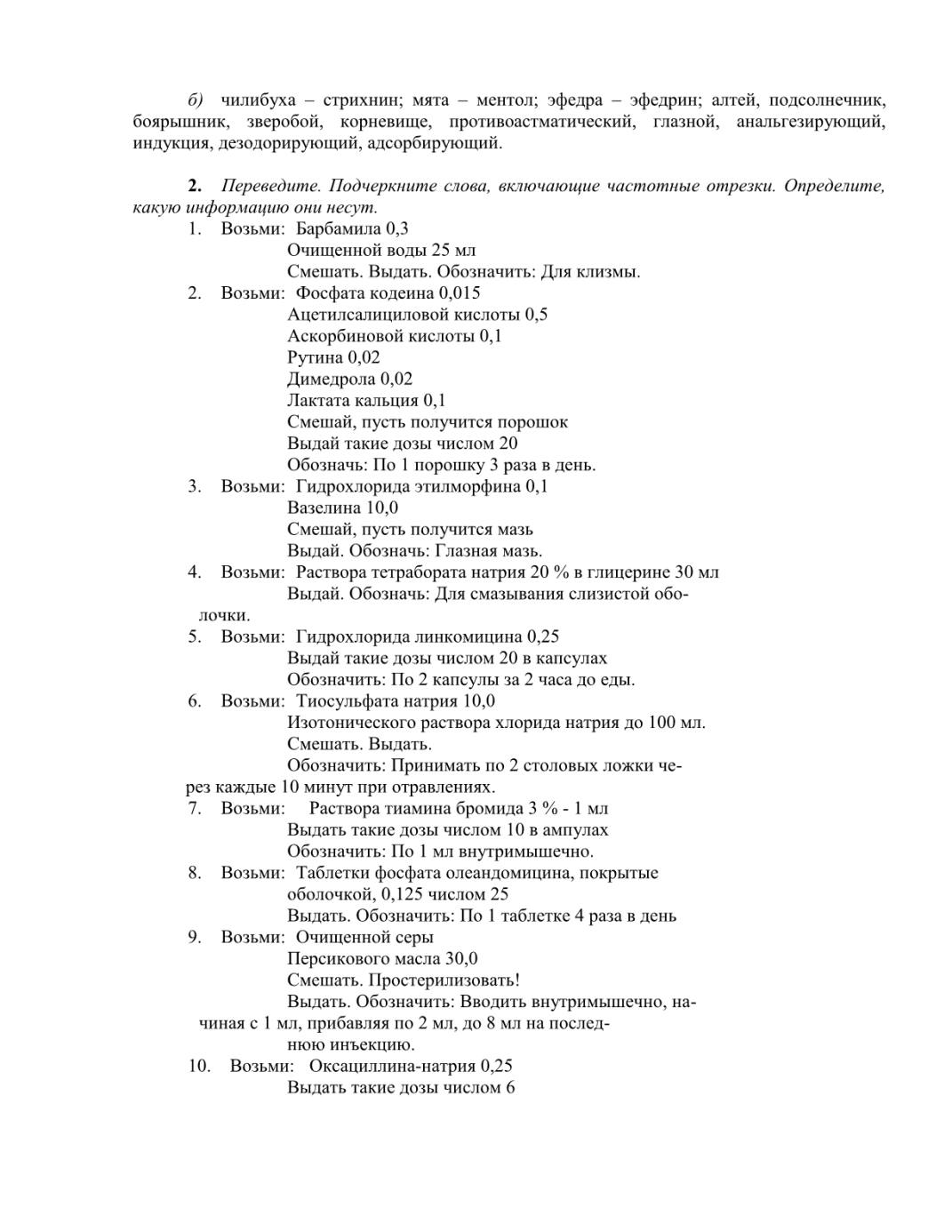 б) чилибуха – стрихнин; мята – ментол; эфедра – эфедрин; алтей, подсолнечник, боярышник, зверобой, корневище, противоастматический, глазной, анальгезирующий, индукция, дезодорирующий, адсорбирующий.

2. Переведите. Подчеркните слова, включающие частотные отрезки. Определите, какую информацию они несут.

1. Возьми: Барбамила 0,3
Очищенной воды 25 мл
Смешать. Выдать. Обозначить: Для клизмы.
2. Возьми: Фосфата кодеина 0,015
Ацетилсалициловой кислоты 0,5
Аскорбиновой кислоты 0,1
Рутина 0,02
Димедрола 0,02
Лактата кальция 0,1
Смешай, пусть получится порошок
Выдай такие дозы числом 20
Обозначь: По 1 порошку 3 раза в день.
3. Возьми: Гидрохлорида этилморфина 0,1
Вазелина 10,0
Смешай, пусть получится мазь
Выдай. Обозначь: Глазная мазь.
4. Возьми: Раствора тетрабората натрия 20 % в глицерине 30 мл
Выдай. Обозначь: Для смазывания слизистой оболочки.
5. Возьми: Гидрохлорида линкомицина 0,25
Выдай такие дозы числом 20 в капсулах
Обозначить: По 2 капсулы за 2 часа до еды.
6. Возьми: Тиосульфата натрия 10,0
Изотонического раствора хлорида натрия до 100 мл.
Смешать. Выдать.
Обозначить: Принимать по 2 столовых ложки через каждые 10 минут при отравлениях.
7. Возьми: Раствора тиамина бромида 3 % - 1 мл
Выдать такие дозы числом 10 в ампулах
Обозначить: По 1 мл внутримышечно.
8. Возьми: Таблетки фосфата олеандомицина, покрытые оболочкой, 0,125 числом 25
Выдать. Обозначить: По 1 таблетке 4 раза в день
9. Возьми: Очищенной серы
Персикового масла 30,0
Смешать. Простерилизовать!
Выдать. Обозначить: Вводить внутримышечно, начиная с 1 мл, прибавляя по 2 мл, до 8 мл на последнюю инъекцию.
10. Возьми: Оксациллина-натрия 0,25
Выдать такие дозы числом 6